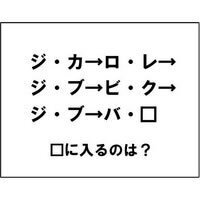 ジ・カ→ロ・レ→
ジ・ブ→ビ・ク→
ジ・ブ→バ・□

□に入るのは？